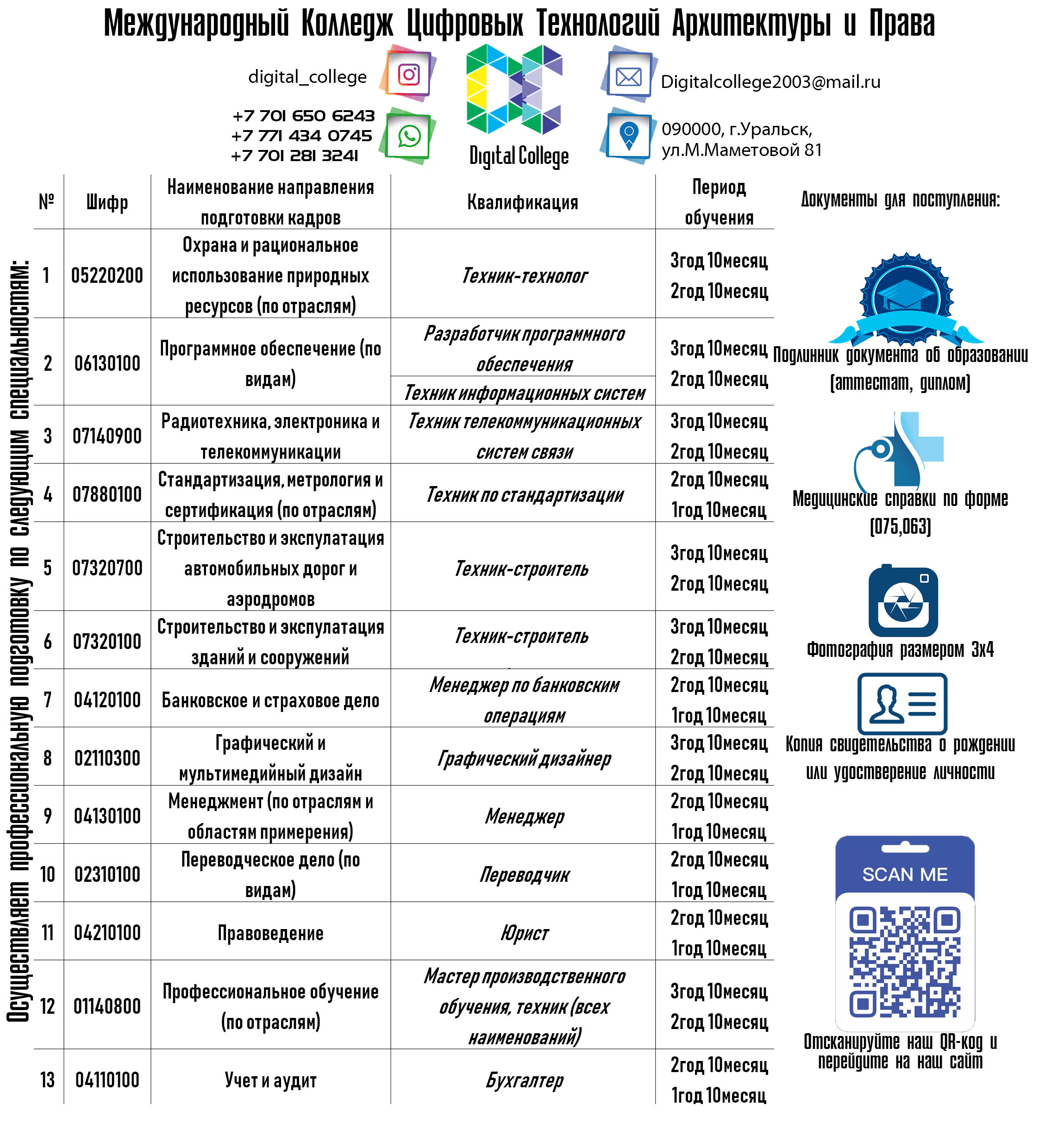 Международный Колледж Цифровых Технологий Архитектуры и Права

digital_college

+7 701 650 6243
+7 771 434 0745
+7 701 281 3241

Digital College

Digitalcollege2003@mail.ru

090000, г.Уральск, ул.М.Маметовой 81

Осуществляет профессиональную подготовку по следующим специальностям:

| № | Шифр | Наименование направления подготовки кадров | Квалификация | Период обучения |
|---|---|---|---|---|
| 1 | 05220200 | Охрана и рациональное использование природных ресурсов (по отраслям) | Техник-технолог | 3год 10месяц 2год 10месяц |
| 2 | 06130100 | Программное обеспечение (по видам) | Разработчик программного обеспечения / Техник информационных систем | 3год 10месяц 2год 10месяц |
| 3 | 07140900 | Радиотехника, электроника и телекоммуникации | Техник телекоммуникационных систем связи | 3год 10месяц 2год 10месяц |
| 4 | 07880100 | Стандартизация, метрология и сертификация (по отраслям) | Техник по стандартизации | 2год 10месяц 1год 10месяц |
| 5 | 07320700 | Строительство и экспулатация автомобильных дорог и аэродромов | Техник-строитель | 3год 10месяц 2год 10месяц |
| 6 | 07320100 | Строительство и экспулатация зданий и сооружений | Техник-строитель | 3год 10месяц 2год 10месяц |
| 7 | 04120100 | Банковское и страховое дело | Менеджер по банковским операциям | 2год 10месяц 1год 10месяц |
| 8 | 02110300 | Графический и мультимедийный дизайн | Графический дизайнер | 3год 10месяц 2год 10месяц |
| 9 | 04130100 | Менеджмент (по отраслям и областям примерения) | Менеджер | 2год 10месяц 1год 10месяц |
| 10 | 02310100 | Переводческое дело (по видам) | Переводчик | 2год 10месяц 1год 10месяц |
| 11 | 04210100 | Правоведение | Юрист | 2год 10месяц 1год 10месяц |
| 12 | 01140800 | Профессиональное обучение (по отраслям) | Мастер производственного обучения, техник (всех наименований) | 3год 10месяц 2год 10месяц |
| 13 | 04110100 | Учет и аудит | Бухгалтер | 2год 10месяц 1год 10месяц |

Документы для поступления:

Подлинник документа об образовании (аттестат, диплом)

Медицинские справки по форме (075,063)

Фотография размером 3х4

Копия свидетельства о рождении или удостверение личности

SCAN ME

Отсканируйте наш QR-код и перейдите на наш сайт